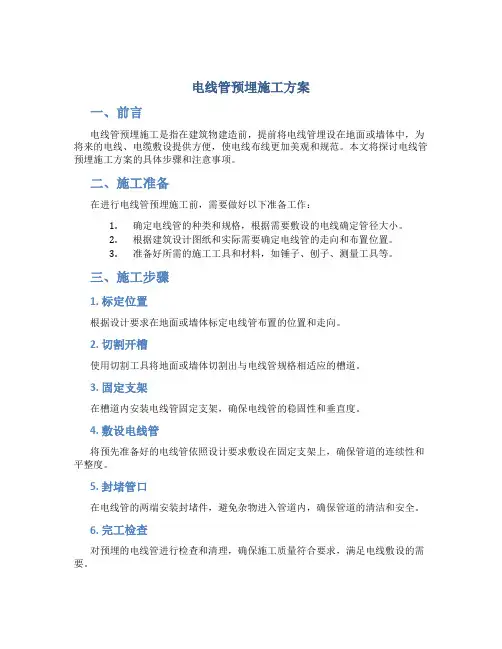 电线管预埋施工方案

一、前言

电线管预埋施工是指在建筑物建造前，提前将电线管埋设在地面或墙体中，为将来的电线、电缆敷设提供方便，使电线布线更加美观和规范。本文将探讨电线管预埋施工方案的具体步骤和注意事项。

二、施工准备

在进行电线管预埋施工前，需要做好以下准备工作：

1. 确定电线管的种类和规格，根据需要敷设的电线确定管径大小。
2. 根据建筑设计图纸和实际需要确定电线管的走向和布置位置。
3. 准备好所需的施工工具和材料，如锤子、刨子、测量工具等。

三、施工步骤

1. 标定位置

根据设计要求在地面或墙体标定电线管布置的位置和走向。

2. 切割开槽

使用切割工具将地面或墙体切割出与电线管规格相适应的槽道。

3. 固定支架

在槽道内安装电线管固定支架，确保电线管的稳固性和垂直度。

4. 敷设电线管

将预先准备好的电线管依照设计要求敷设在固定支架上，确保管道的连续性和平整度。

5. 封堵管口

在电线管的两端安装封堵件，避免杂物进入管道内，确保管道的清洁和安全。

6. 完工检查

对预埋的电线管进行检查和清理，确保施工质量符合要求，满足电线敷设的需要。